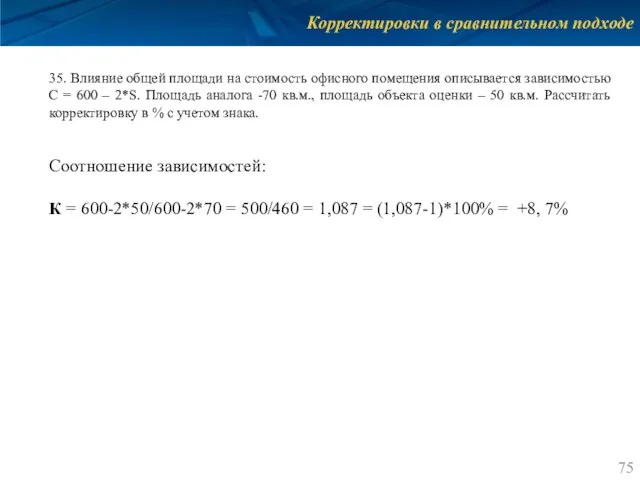 Корректировки в сравнительном подходе

35. Влияние общей площади на стоимость офисного помещения описывается зависимостью С = 600 – 2*S. Площадь аналога -70 кв.м., площадь объекта оценки – 50 кв.м. Рассчитать корректировку в % с учетом знака.

Соотношение зависимостей:

К = 600-2*50/600-2*70 = 500/460 = 1,087 = (1,087-1)*100% = +8, 7%

75